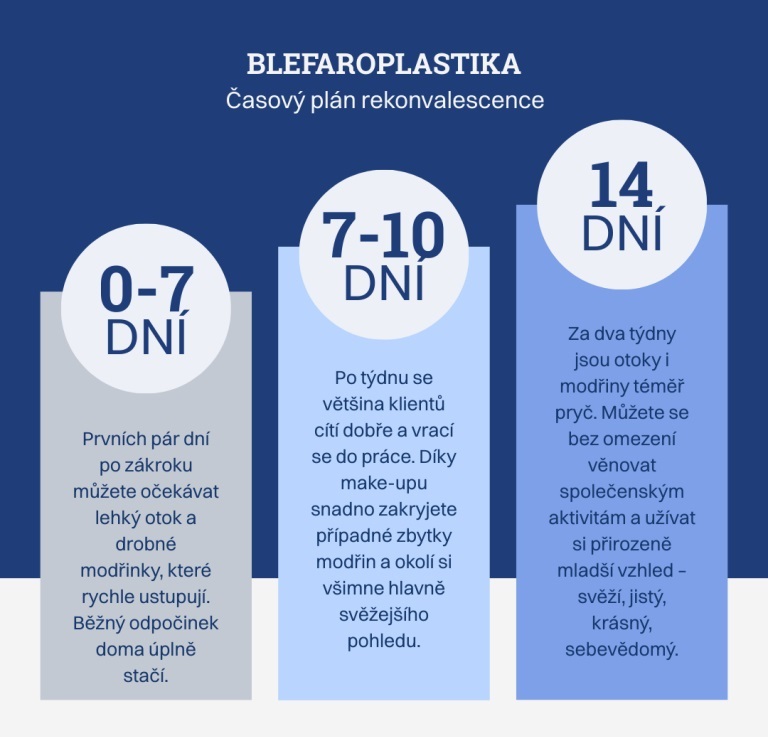 BLEFAROPLASTIKA
Časový plán rekonvalescence

0-7
DNÍ

Prvních pár dní po zákroku můžete očekávat lehký otok a drobné modřinky, které rychle ustupují. Běžný odpočinek doma úplně stačí.

7-10
DNÍ

Po týdnu se většina klientů cítí dobře a vrací se do práce. Díky make-upu snadno zakryjete případné zbytky modřin a okolí si všimne hlavně svěžejšího pohledu.

14
DNÍ

Za dva týdny jsou otoky i modřiny téměř pryč. Můžete se bez omezení věnovat společenským aktivitám a užívat si přirozeně mladší vzhled – svěží, jistý, krásný, sebevědomý.